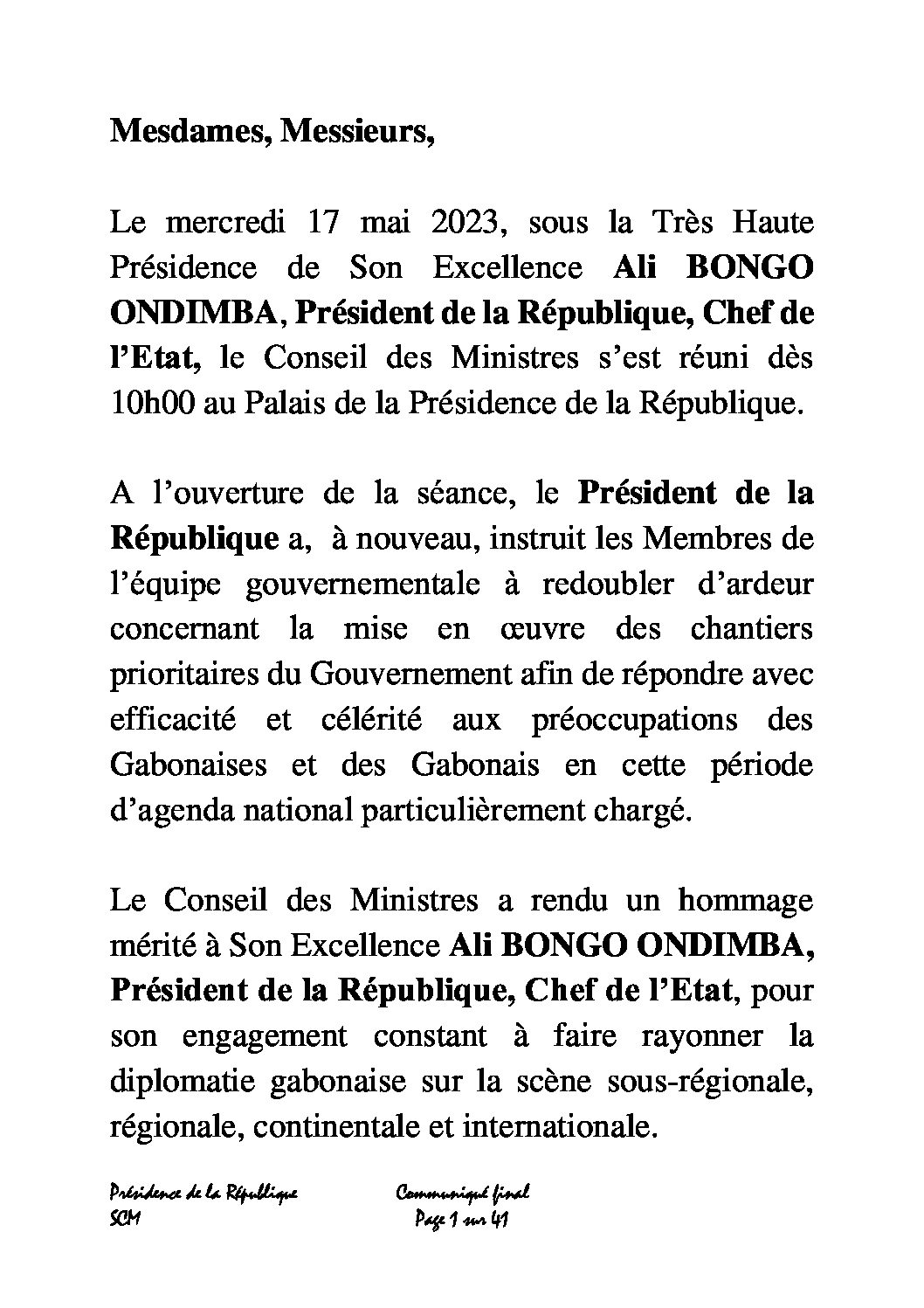 Mesdames, Messieurs,

Le mercredi 17 mai 2023, sous la Très Haute Présidence de Son Excellence Ali BONGO ONDIMBA, Président de la République, Chef de l'Etat, le Conseil des Ministres s'est réuni dès 10h00 au Palais de la Présidence de la République.

A l'ouverture de la séance, le Président de la République a, à nouveau, instruit les Membres de l'équipe gouvernementale à redoubler d'ardeur concernant la mise en œuvre des chantiers prioritaires du Gouvernement afin de répondre avec efficacité et célérité aux préoccupations des Gabonaises et des Gabonais en cette période d'agenda national particulièrement chargé.

Le Conseil des Ministres a rendu un hommage mérité à Son Excellence Ali BONGO ONDIMBA, Président de la République, Chef de l'Etat, pour son engagement constant à faire rayonner la diplomatie gabonaise sur la scène sous-régionale, régionale, continentale et internationale.

Présidence de la République
SCM

Communiqué final
Page 1 sur 41